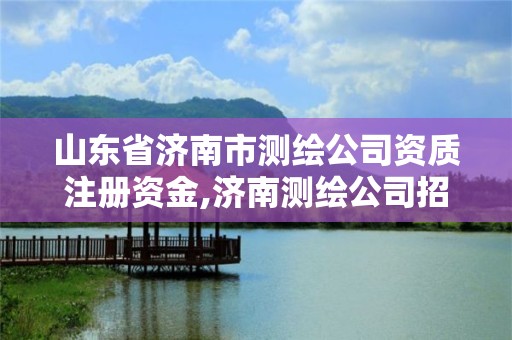 山东省济南市测绘公司资质注册资金,济南测绘公司招